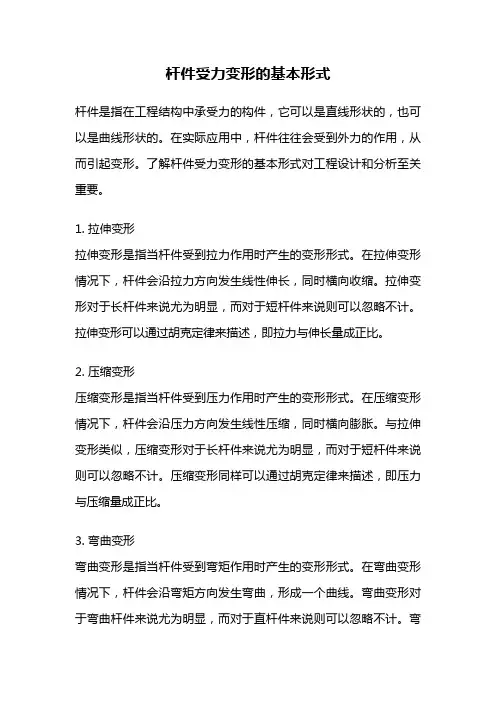 杆件受力变形的基本形式

杆件是指在工程结构中承受力的构件，它可以是直线形状的，也可以是曲线形状的。在实际应用中，杆件往往会受到外力的作用，从而引起变形。了解杆件受力变形的基本形式对工程设计和分析至关重要。

1. 拉伸变形
拉伸变形是指当杆件受到拉力作用时产生的变形形式。在拉伸变形情况下，杆件会沿拉力方向发生线性伸长，同时横向收缩。拉伸变形对于长杆件来说尤为明显，而对于短杆件来说则可以忽略不计。拉伸变形可以通过胡克定律来描述，即拉力与伸长量成正比。

2. 压缩变形
压缩变形是指当杆件受到压力作用时产生的变形形式。在压缩变形情况下，杆件会沿压力方向发生线性压缩，同时横向膨胀。与拉伸变形类似，压缩变形对于长杆件来说尤为明显，而对于短杆件来说则可以忽略不计。压缩变形同样可以通过胡克定律来描述，即压力与压缩量成正比。

3. 弯曲变形
弯曲变形是指当杆件受到弯矩作用时产生的变形形式。在弯曲变形情况下，杆件会沿弯矩方向发生弯曲，形成一个曲线。弯曲变形对于弯曲杆件来说尤为明显，而对于直杆件来说则可以忽略不计。弯